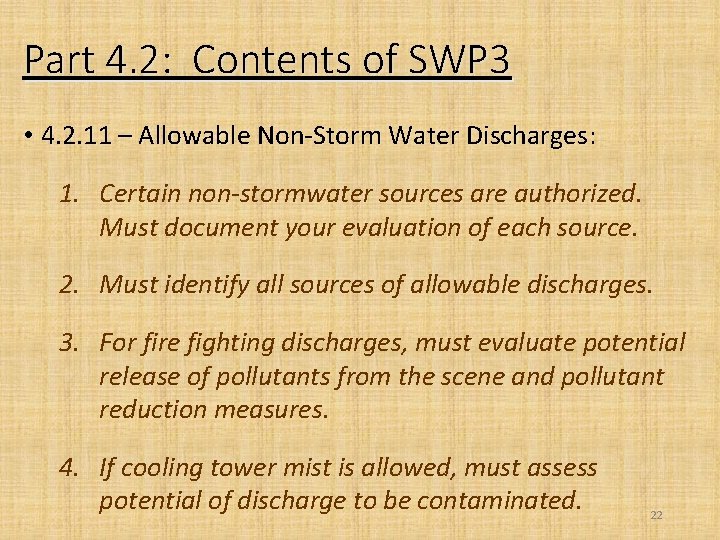 Part 4.2: Contents of SWP3

• 4.2.11 – Allowable Non-Storm Water Discharges:

1. Certain non-stormwater sources are authorized. Must document your evaluation of each source.

2. Must identify all sources of allowable discharges.

3. For fire fighting discharges, must evaluate potential release of pollutants from the scene and pollutant reduction measures.

4. If cooling tower mist is allowed, must assess potential of discharge to be contaminated.

22